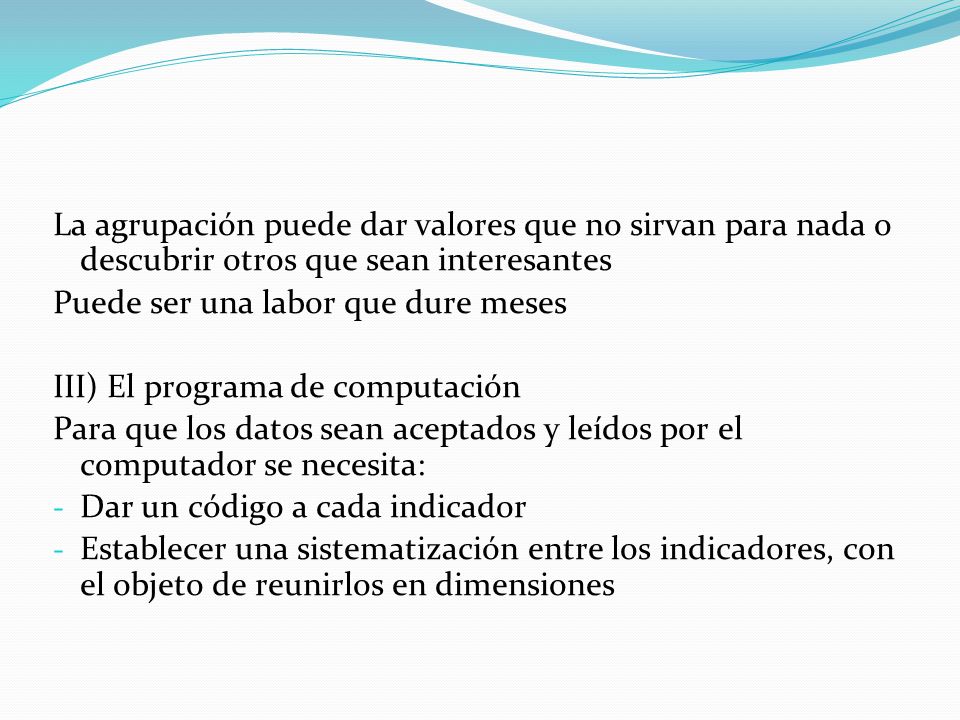 La agrupación puede dar valores que no sirvan para nada o descubrir otros que sean interesantes
Puede ser una labor que dure meses

III) El programa de computación
Para que los datos sean aceptados y leídos por el computador se necesita:
- Dar un código a cada indicador
- Establecer una sistematización entre los indicadores, con el objeto de reunirlos en dimensiones